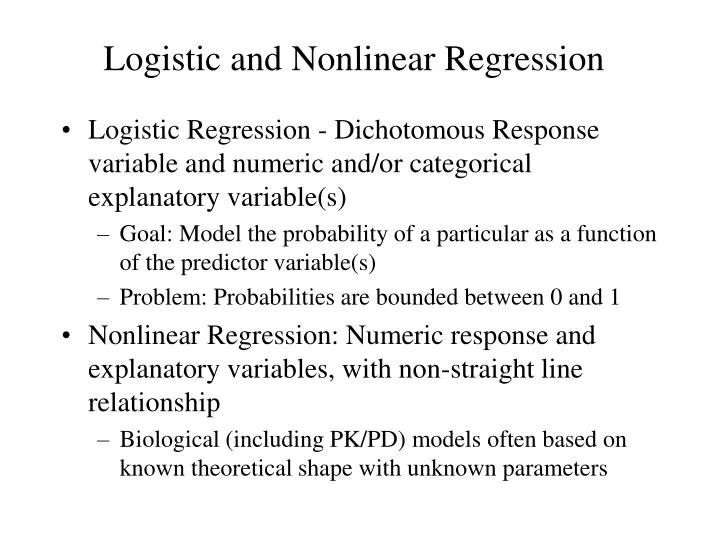 Logistic and Nonlinear Regression

• Logistic Regression - Dichotomous Response variable and numeric and/or categorical explanatory variable(s)

– Goal: Model the probability of a particular as a function of the predictor variable(s)

– Problem: Probabilities are bounded between 0 and 1

• Nonlinear Regression: Numeric response and explanatory variables, with non-straight line relationship

– Biological (including PK/PD) models often based on known theoretical shape with unknown parameters